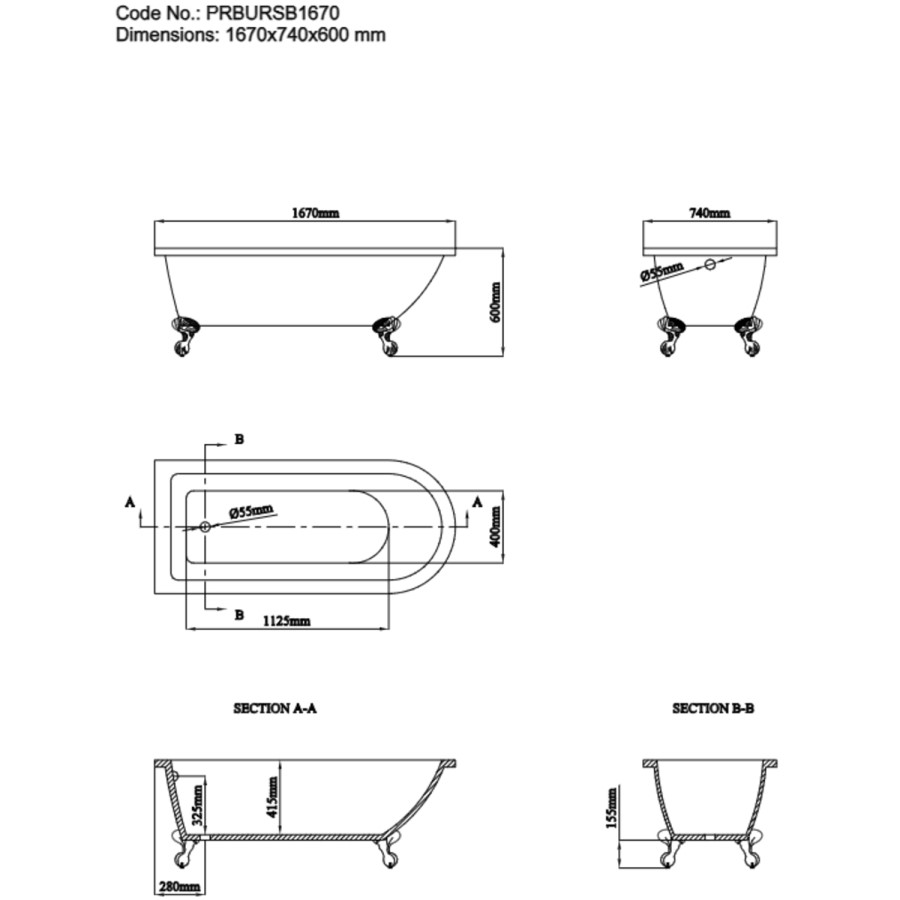 Code No.: PRBURSB1670
Dimensions: 1670x740x600 mm

1670mm

600mm

740mm

Ø55mm

B

A

Ø55mm

A

400mm

B

1125mm

SECTION A-A

SECTION B-B

325mm

415mm

280mm

155mm